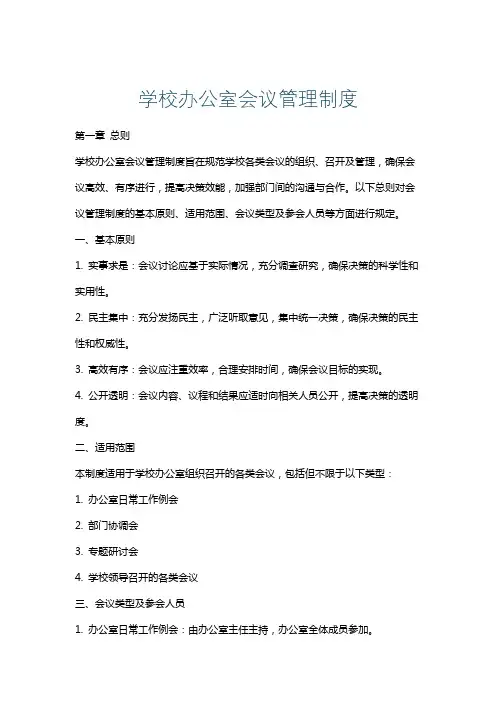 学校办公室会议管理制度

第一章 总则

学校办公室会议管理制度旨在规范学校各类会议的组织、召开及管理，确保会议高效、有序进行，提高决策效能，加强部门间的沟通与合作。以下总则对会议管理制度的基本原则、适用范围、会议类型及参会人员等方面进行规定。

一、基本原则

1. 实事求是：会议讨论应基于实际情况，充分调查研究，确保决策的科学性和实用性。

2. 民主集中：充分发扬民主，广泛听取意见，集中统一决策，确保决策的民主性和权威性。

3. 高效有序：会议应注重效率，合理安排时间，确保会议目标的实现。

4. 公开透明：会议内容、议程和结果应适时向相关人员公开，提高决策的透明度。

二、适用范围

本制度适用于学校办公室组织召开的各类会议，包括但不限于以下类型：

1. 办公室日常工作例会

2. 部门协调会

3. 专题研讨会

4. 学校领导召开的各类会议

三、会议类型及参会人员

1. 办公室日常工作例会：由办公室主任主持，办公室全体成员参加。